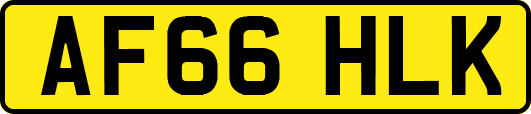 AF66 HLK